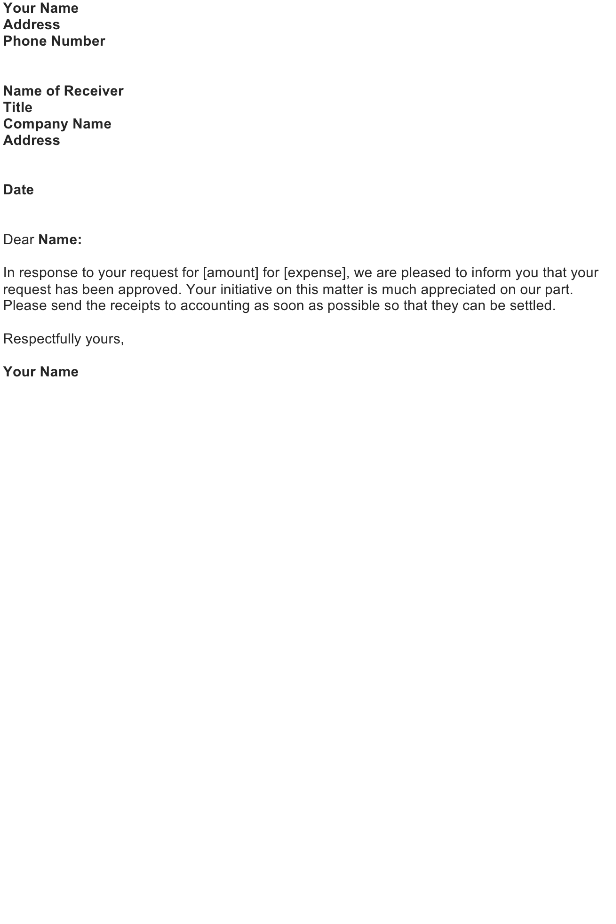 Your Name
Address
Phone Number

Name of Receiver
Title
Company Name
Address

Date

Dear Name:

In response to your request for [amount] for [expense], we are pleased to inform you that your request has been approved. Your initiative on this matter is much appreciated on our part. Please send the receipts to accounting as soon as possible so that they can be settled.

Respectfully yours,

Your Name